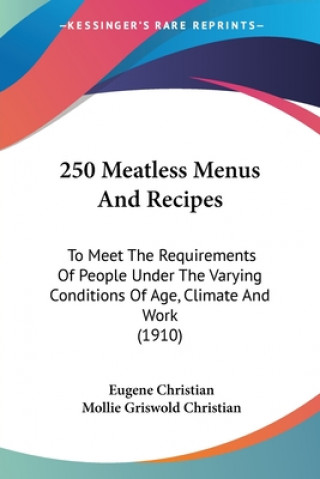 —KESSINGER'S RARE REPRINTS—

250 Meatless Menus And Recipes

To Meet The Requirements Of People Under The Varying Conditions Of Age, Climate And Work
(1910)

Eugene Christian
Mollie Griswold Christian